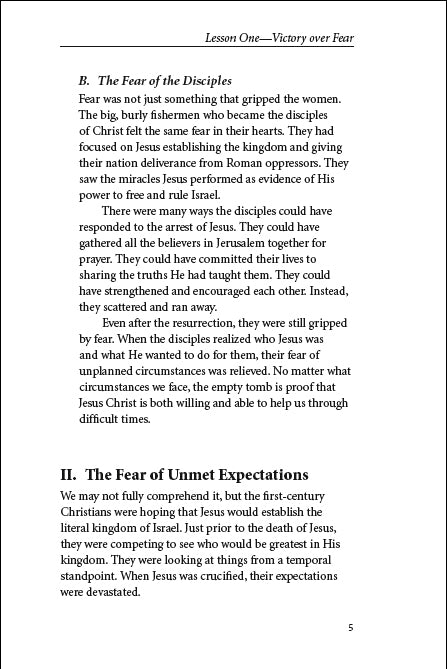 Lesson One—Victory over Fear

B. The Fear of the Disciples

Fear was not just something that gripped the women. The big, burly fishermen who became the disciples of Christ felt the same fear in their hearts. They had focused on Jesus establishing the kingdom and giving their nation deliverance from Roman oppressors. They saw the miracles Jesus performed as evidence of His power to free and rule Israel.

There were many ways the disciples could have responded to the arrest of Jesus. They could have gathered all the believers in Jerusalem together for prayer. They could have committed their lives to sharing the truths He had taught them. They could have strengthened and encouraged each other. Instead, they scattered and ran away.

Even after the resurrection, they were still gripped by fear. When the disciples realized who Jesus was and what He wanted to do for them, their fear of unplanned circumstances was relieved. No matter what circumstances we face, the empty tomb is proof that Jesus Christ is both willing and able to help us through difficult times.

II. The Fear of Unmet Expectations

We may not fully comprehend it, but the first-century Christians were hoping that Jesus would establish the literal kingdom of Israel. Just prior to the death of Jesus, they were competing to see who would be greatest in His kingdom. They were looking at things from a temporal standpoint. When Jesus was crucified, their expectations were devastated.

5